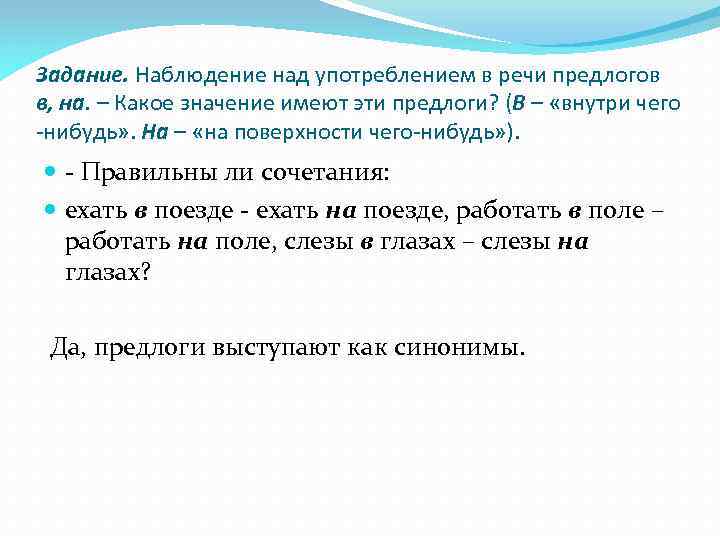 Задание. Наблюдение над употреблением в речи предлогов в, на. – Какое значение имеют эти предлоги? (В – «внутри чего -нибудь». На – «на поверхности чего-нибудь»).

- Правильны ли сочетания:

ехать в поезде - ехать на поезде, работать в поле – работать на поле, слезы в глазах – слезы на глазах?

Да, предлоги выступают как синонимы.